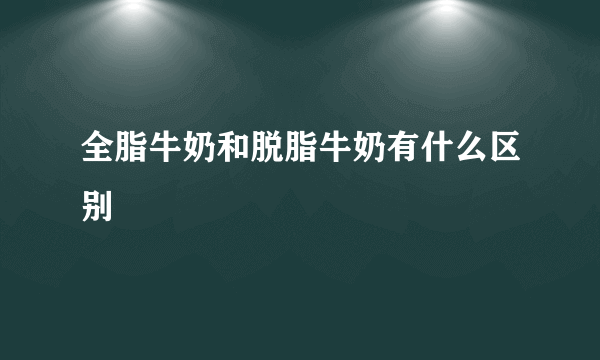 全脂牛奶和脱脂牛奶有什么区别